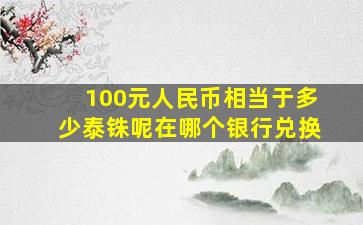 100元人民币相当于多少泰铢呢在哪个银行兑换